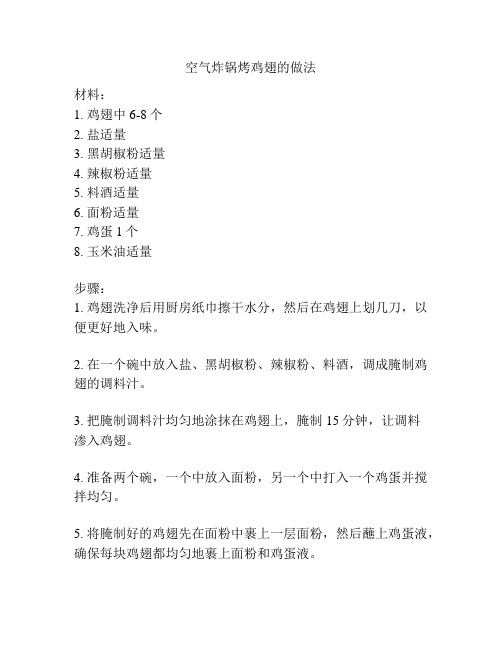 空气炸锅烤鸡翅的做法

材料：
1. 鸡翅中 6-8 个
2. 盐适量
3. 黑胡椒粉适量
4. 辣椒粉适量
5. 料酒适量
6. 面粉适量
7. 鸡蛋 1 个
8. 玉米油适量

步骤：
1. 鸡翅洗净后用厨房纸巾擦干水分，然后在鸡翅上划几刀，以便更好地入味。

2. 在一个碗中放入盐、黑胡椒粉、辣椒粉、料酒，调成腌制鸡翅的调料汁。

3. 把腌制调料汁均匀地涂抹在鸡翅上，腌制 15 分钟，让调料渗入鸡翅。

4. 准备两个碗，一个中放入面粉，另一个中打入一个鸡蛋并搅拌均匀。

5. 将腌制好的鸡翅先在面粉中裹上一层面粉，然后蘸上鸡蛋液，确保每块鸡翅都均匀地裹上面粉和鸡蛋液。